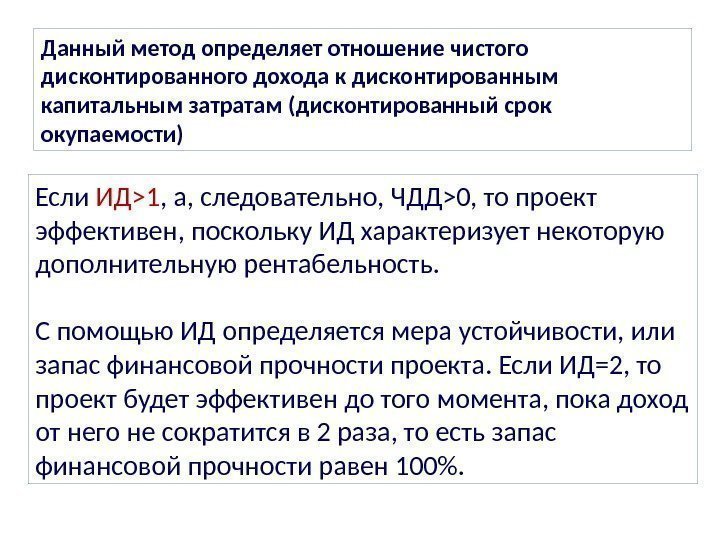 Данный метод определяет отношение чистого дисконтированного дохода к дисконтированным капитальным затратам (дисконтированный срок окупаемости)

Если ИД>1, а, следовательно, ЧДД>0, то проект эффективен, поскольку ИД характеризует некоторую дополнительную рентабельность.

С помощью ИД определяется мера устойчивости, или запас финансовой прочности проекта. Если ИД=2, то проект будет эффективен до того момента, пока доход от него не сократится в 2 раза, то есть запас финансовой прочности равен 100%.